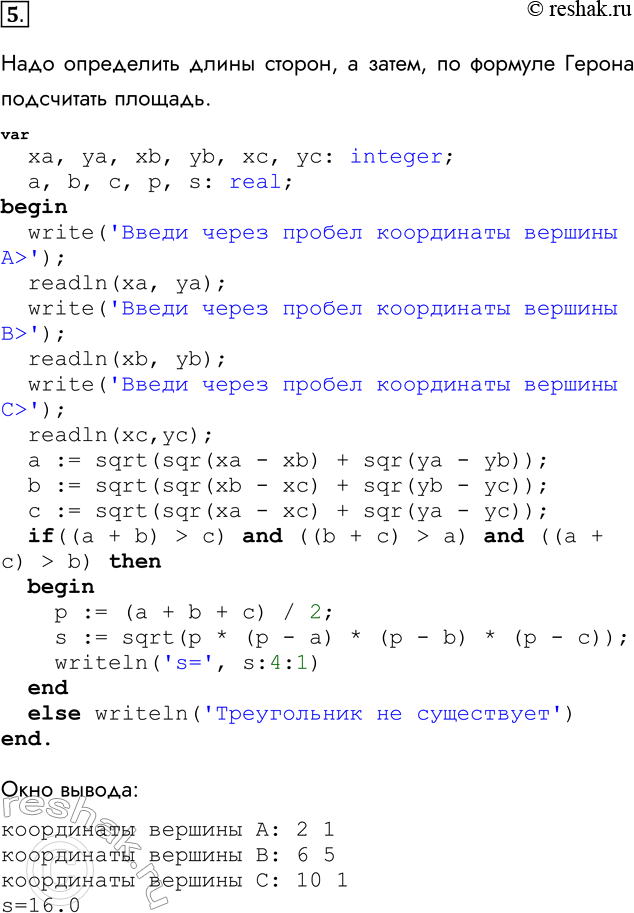 5.

© reshak.ru

Надо определить длины сторон, а затем, по формуле Герона подсчитать площадь.

var
  xa, ya, xb, yb, xc, yc: integer;
  a, b, c, p, s: real;
begin
  write('Введи через пробел координаты вершины A>');
  readln(xa, ya);
  write('Введи через пробел координаты вершины B>');
  readln(xb, yb);
  write('Введи через пробел координаты вершины C>');
  readln(xc,yc);
  a := sqrt(sqr(xa - xb) + sqr(ya - yb));
  b := sqrt(sqr(xb - xc) + sqr(yb - yc));
  c := sqrt(sqr(xa - xc) + sqr(ya - yc));
  if((a + b) > c) and ((b + c) > a) and ((a + c) > b) then
  begin
    p := (a + b + c) / 2;
    s := sqrt(p * (p - a) * (p - b) * (p - c));
    writeln('s=', s:4:1)
  end
  else writeln('Треугольник не существует')
end.

Окно вывода:
координаты вершины A: 2 1
координаты вершины B: 6 5
координаты вершины C: 10 1
s=16.0

reshak.ru